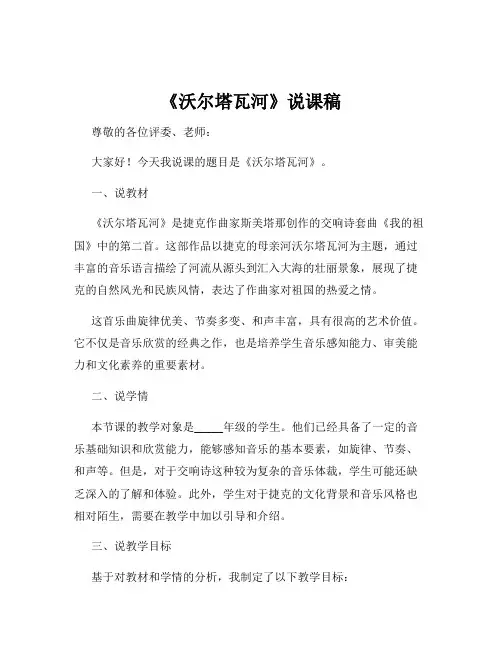 《沃尔塔瓦河》说课稿

尊敬的各位评委、老师：

大家好！今天我说课的题目是《沃尔塔瓦河》。

一、说教材

《沃尔塔瓦河》是捷克作曲家斯美塔那创作的交响诗套曲《我的祖国》中的第二首。这部作品以捷克的母亲河沃尔塔瓦河为主题，通过丰富的音乐语言描绘了河流从源头到汇入大海的壮丽景象，展现了捷克的自然风光和民族风情，表达了作曲家对祖国的热爱之情。

这首乐曲旋律优美、节奏多变、和声丰富，具有很高的艺术价值。它不仅是音乐欣赏的经典之作，也是培养学生音乐感知能力、审美能力和文化素养的重要素材。

二、说学情

本节课的教学对象是_____年级的学生。他们已经具备了一定的音乐基础知识和欣赏能力，能够感知音乐的基本要素，如旋律、节奏、和声等。但是，对于交响诗这种较为复杂的音乐体裁，学生可能还缺乏深入的了解和体验。此外，学生对于捷克的文化背景和音乐风格也相对陌生，需要在教学中加以引导和介绍。

三、说教学目标

基于对教材和学情的分析，我制定了以下教学目标：